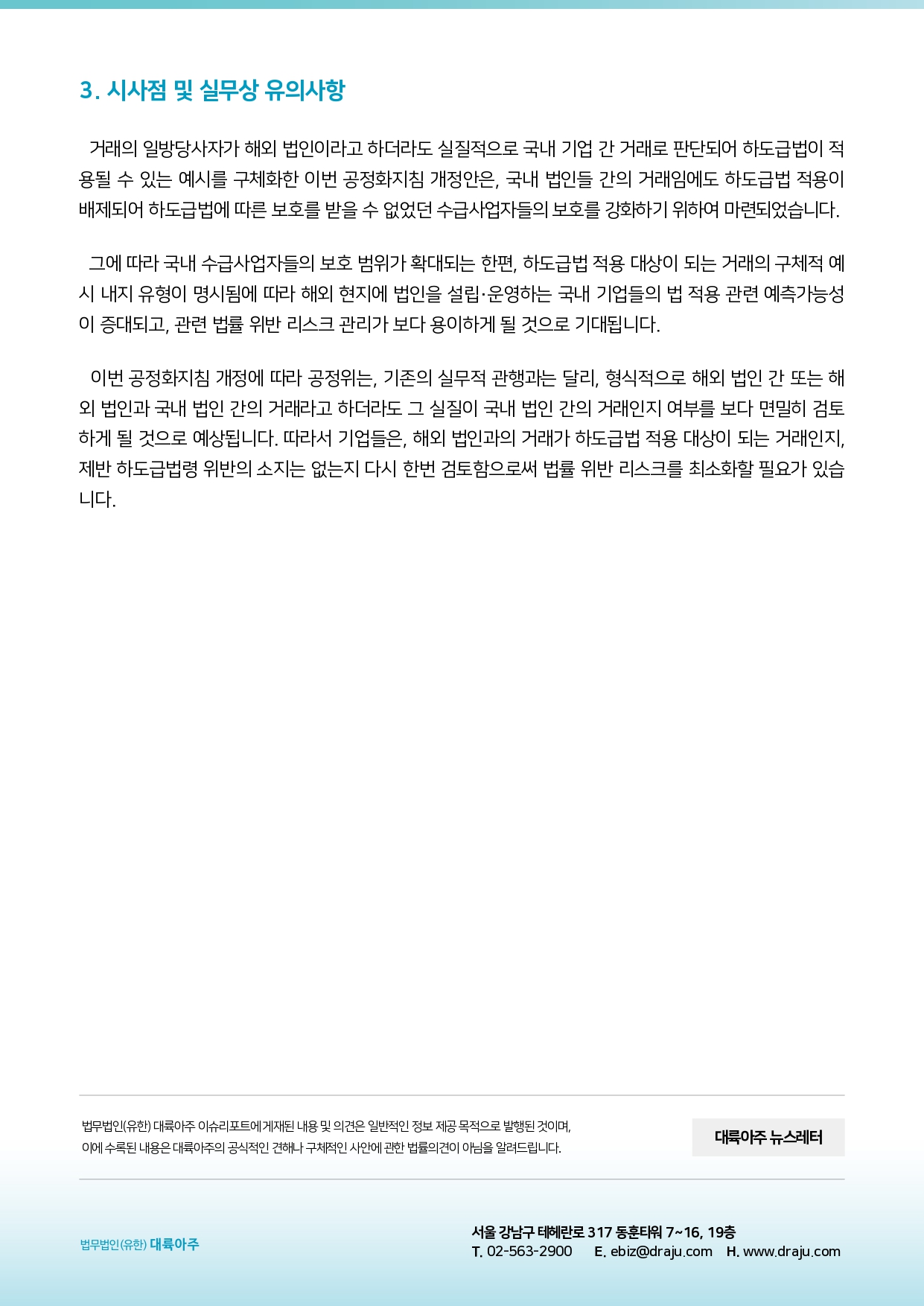 3. 시사점 및 실무상 유의사항

거래의 일방당사자가 해외 법인이라고 하더라도 실질적으로 국내 기업 간 거래로 판단되어 하도급법이 적용될 수 있는 예시를 구체화한 이번 공정화지침 개정안은, 국내 법인들 간의 거래임에도 하도급법 적용이 배제되어 하도급법에 따른 보호를 받을 수 없었던 수급사업자들의 보호를 강화하기 위하여 마련되었습니다.

그에 따라 국내 수급사업자들의 보호 범위가 확대되는 한편, 하도급법 적용 대상이 되는 거래의 구체적 예시 내지 유형이 명시됨에 따라 해외 현지에 법인을 설립·운영하는 국내 기업들의 법 적용 관련 예측가능성이 증대되고, 관련 법률 위반 리스크 관리가 보다 용이하게 될 것으로 기대됩니다.

이번 공정화지침 개정에 따라 공정위는, 기존의 실무적 관행과는 달리, 형식적으로 해외 법인 간 또는 해외 법인과 국내 법인 간의 거래라고 하더라도 그 실질이 국내 법인 간의 거래인지 여부를 보다 면밀히 검토하게 될 것으로 예상됩니다. 따라서 기업들은, 해외 법인과의 거래가 하도급법 적용 대상이 되는 거래인지, 제반 하도급법령 위반의 소지는 없는지 다시 한번 검토함으로써 법률 위반 리스크를 최소화할 필요가 있습니다.

법무법인(유한) 대륙아주 이슈리포트에 게재된 내용 및 의견은 일반적인 정보 제공 목적으로 발행된 것이며, 이에 수록된 내용은 대륙아주의 공식적인 견해나 구체적인 사안에 관한 법률의견이 아님을 알려드립니다.

대륙아주 뉴스레터

법무법인(유한) 대륙아주

서울 강남구 테헤란로 317 동훈타워 7~16, 19층
T. 02-563-2900 E. ebiz@draju.com H. www.draju.com